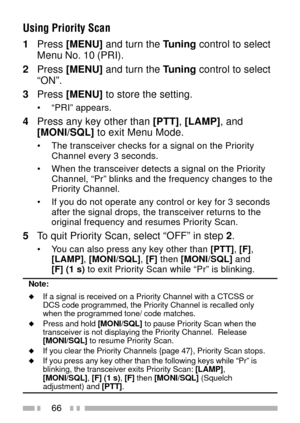 Using Priority Scan

1 Press [MENU] and turn the Tuning control to select Menu No. 10 (PRI).

2 Press [MENU] and turn the Tuning control to select "ON".

3 Press [MENU] to store the setting.

• "PRI" appears.

4 Press any key other than [PTT], [LAMP], and [MONI/SQL] to exit Menu Mode.

• The transceiver checks for a signal on the Priority Channel every 3 seconds.

• When the transceiver detects a signal on the Priority Channel, "Pr" blinks and the frequency changes to the Priority Channel.

• If you do not operate any control or key for 3 seconds after the signal drops, the transceiver returns to the original frequency and resumes Priority Scan.

5 To quit Priority Scan, select "OFF" in step 2.

• You can also press any key other than [PTT], [F], [LAMP], [MONI/SQL], [F] then [MONI/SQL] and [F] (1 s) to exit Priority Scan while "Pr" is blinking.

Note:

◆ If a signal is received on a Priority Channel with a CTCSS or DCS code programmed, the Priority Channel is recalled only when the programmed tone/ code matches.

◆ Press and hold [MONI/SQL] to pause Priority Scan when the transceiver is not displaying the Priority Channel. Release [MONI/SQL] to resume Priority Scan.

◆ If you clear the Priority Channels {page 47}, Priority Scan stops.

◆ If you press any key other than the following keys while "Pr" is blinking, the transceiver exits Priority Scan: [LAMP], [MONI/SQL], [F] (1 s), [F] then [MONI/SQL] (Squelch adjustment) and [PTT].

66